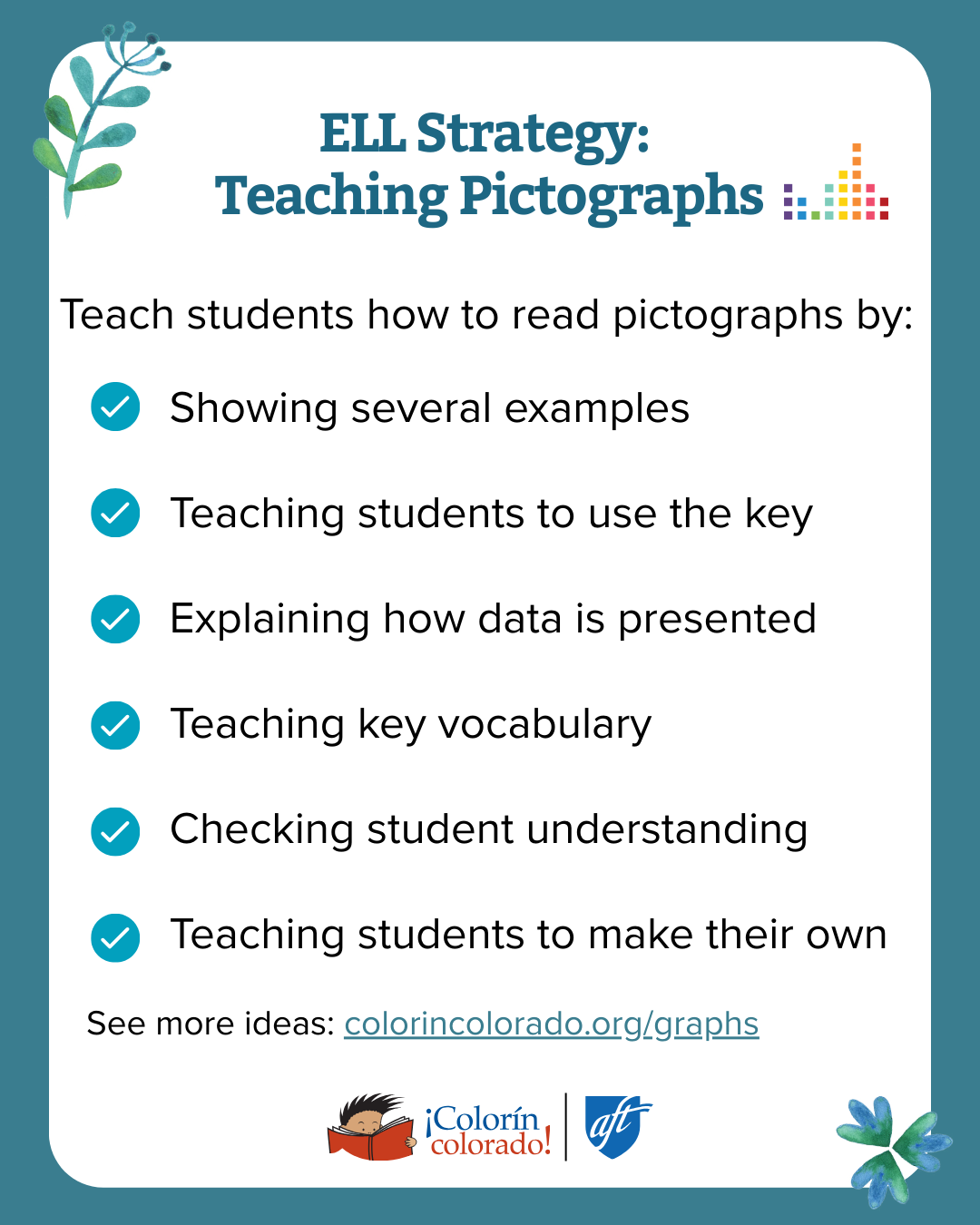 ELL Strategy:
Teaching Pictographs

Teach students how to read pictographs by:

Showing several examples

Teaching students to use the key

Explaining how data is presented

Teaching key vocabulary

Checking student understanding

Teaching students to make their own

See more ideas: colorincolorado.org/graphs

¡Colorín colorado! aft